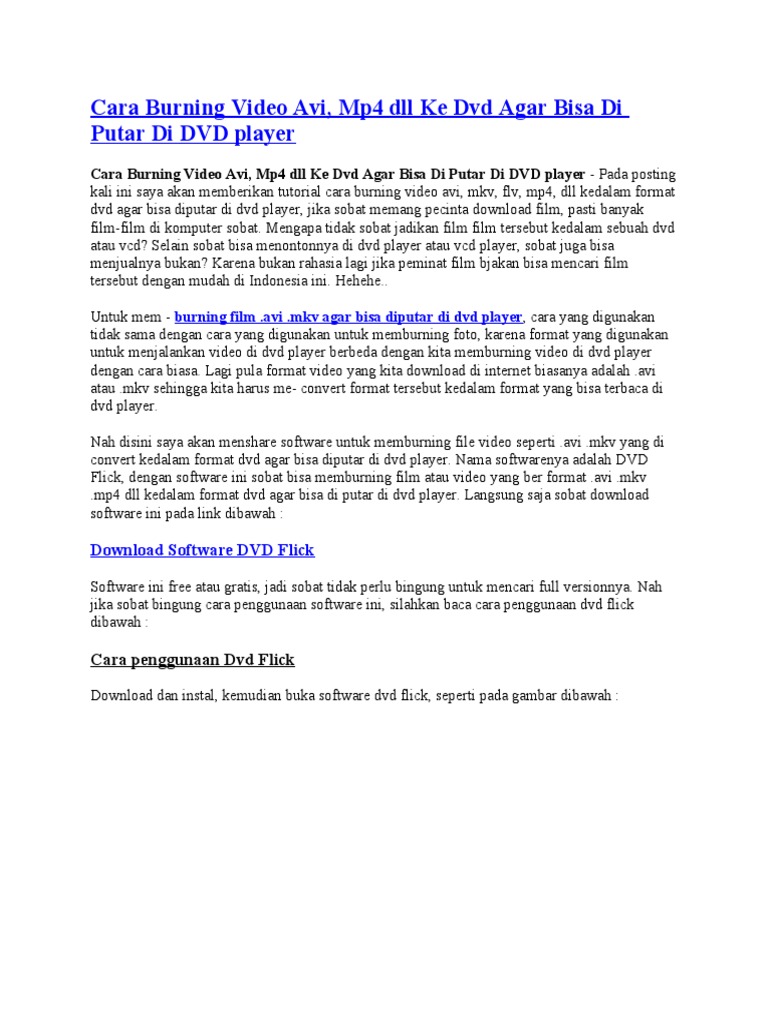 Cara Burning Video Avi, Mp4 dll Ke Dvd Agar Bisa Di Putar Di DVD player

Cara Burning Video Avi, Mp4 dll Ke Dvd Agar Bisa Di Putar Di DVD player - Pada posting kali ini saya akan memberikan tutorial cara burning video avi, mkv, flv, mp4, dll kedalam format dvd agar bisa diputar di dvd player, jika sobat memang pecinta download film, pasti banyak film-film di komputer sobat. Mengapa tidak sobat jadikan film film tersebut kedalam sebuah dvd atau vcd? Selain sobat bisa menontonnya di dvd player atau vcd player, sobat juga bisa menjualnya bukan? Karena bukan rahasia lagi jika peminat film bjakan bisa mencari film tersebut dengan mudah di Indonesia ini. Hehehe..

Untuk mem - burning film .avi .mkv agar bisa diputar di dvd player, cara yang digunakan tidak sama dengan cara yang digunakan untuk memburning foto, karena format yang digunakan untuk menjalankan video di dvd player berbeda dengan kita memburning video di dvd player dengan cara biasa. Lagi pula format video yang kita download di internet biasanya adalah .avi atau .mkv sehingga kita harus me- convert format tersebut kedalam format yang bisa terbaca di dvd player.

Nah disini saya akan menshare software untuk memburning file video seperti .avi .mkv yang di convert kedalam format dvd agar bisa diputar di dvd player. Nama softwarenya adalah DVD Flick, dengan software ini sobat bisa memburning film atau video yang ber format .avi .mkv .mp4 dll kedalam format dvd agar bisa di putar di dvd player. Langsung saja sobat download software ini pada link dibawah :

Download Software DVD Flick

Software ini free atau gratis, jadi sobat tidak perlu bingung untuk mencari full versionnya. Nah jika sobat bingung cara penggunaan software ini, silahkan baca cara penggunaan dvd flick dibawah :

Cara penggunaan Dvd Flick

Download dan instal, kemudian buka software dvd flick, seperti pada gambar dibawah :